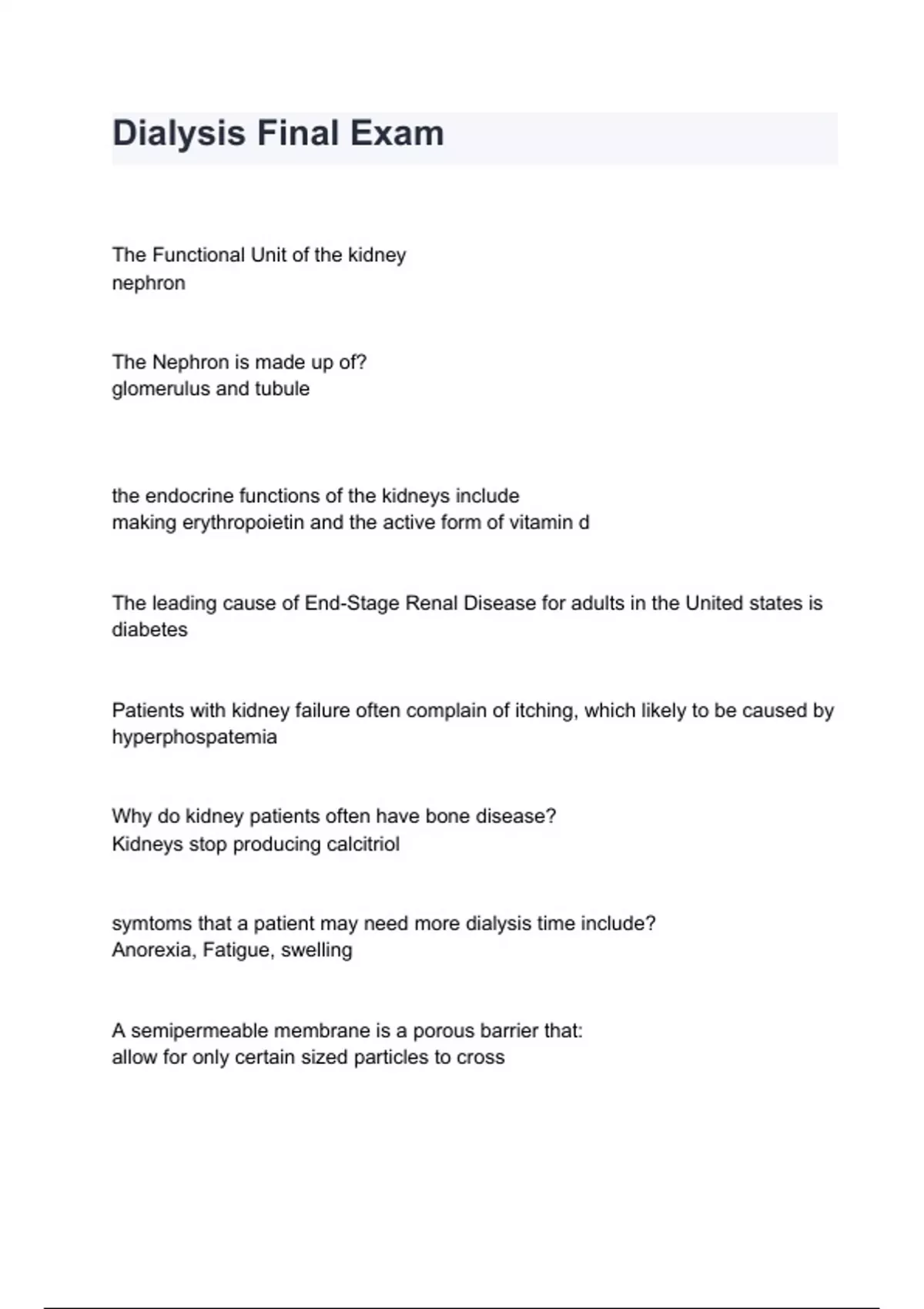 Dialysis Final Exam

The Functional Unit of the kidney
nephron

The Nephron is made up of?
glomerulus and tubule

the endocrine functions of the kidneys include
making erythropoietin and the active form of vitamin d

The leading cause of End-Stage Renal Disease for adults in the United states is
diabetes

Patients with kidney failure often complain of itching, which likely to be caused by
hyperphospatemia

Why do kidney patients often have bone disease?
Kidneys stop producing calcitriol

symtoms that a patient may need more dialysis time include?
Anorexia, Fatigue, swelling

A semipermeable membrane is a porous barrier that:
allow for only certain sized particles to cross